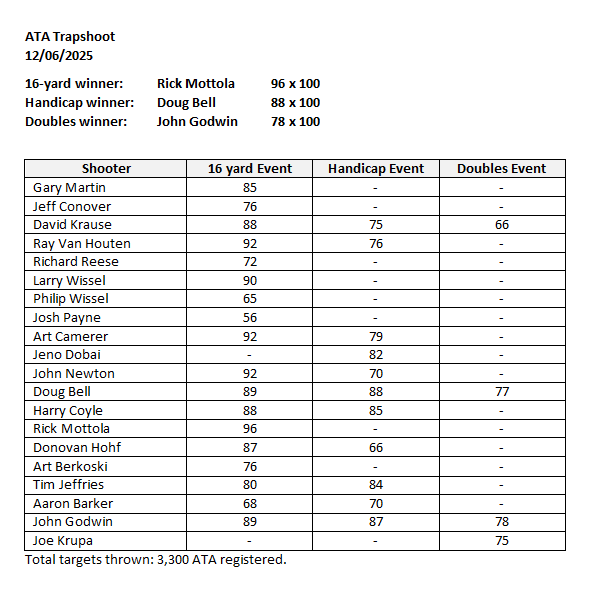 ATA Trapshoot
12/06/2025

16-yard winner: Rick Mottola 96 x 100
Handicap winner: Doug Bell 88 x 100
Doubles winner: John Godwin 78 x 100

| Shooter | 16 yard Event | Handicap Event | Doubles Event |
|---|---|---|---|
| Gary Martin | 85 | - | - |
| Jeff Conover | 76 | - | - |
| David Krause | 88 | 75 | 66 |
| Ray Van Houten | 92 | 76 | - |
| Richard Reese | 72 | - | - |
| Larry Wissel | 90 | - | - |
| Philip Wissel | 65 | - | - |
| Josh Payne | 56 | - | - |
| Art Camerer | 92 | 79 | - |
| Jeno Dobai | - | 82 | - |
| John Newton | 92 | 70 | - |
| Doug Bell | 89 | 88 | 77 |
| Harry Coyle | 88 | 85 | - |
| Rick Mottola | 96 | - | - |
| Donovan Hohf | 87 | 66 | - |
| Art Berkoski | 76 | - | - |
| Tim Jeffries | 80 | 84 | - |
| Aaron Barker | 68 | 70 | - |
| John Godwin | 89 | 87 | 78 |
| Joe Krupa | - | - | 75 |

Total targets thrown: 3,300 ATA registered.